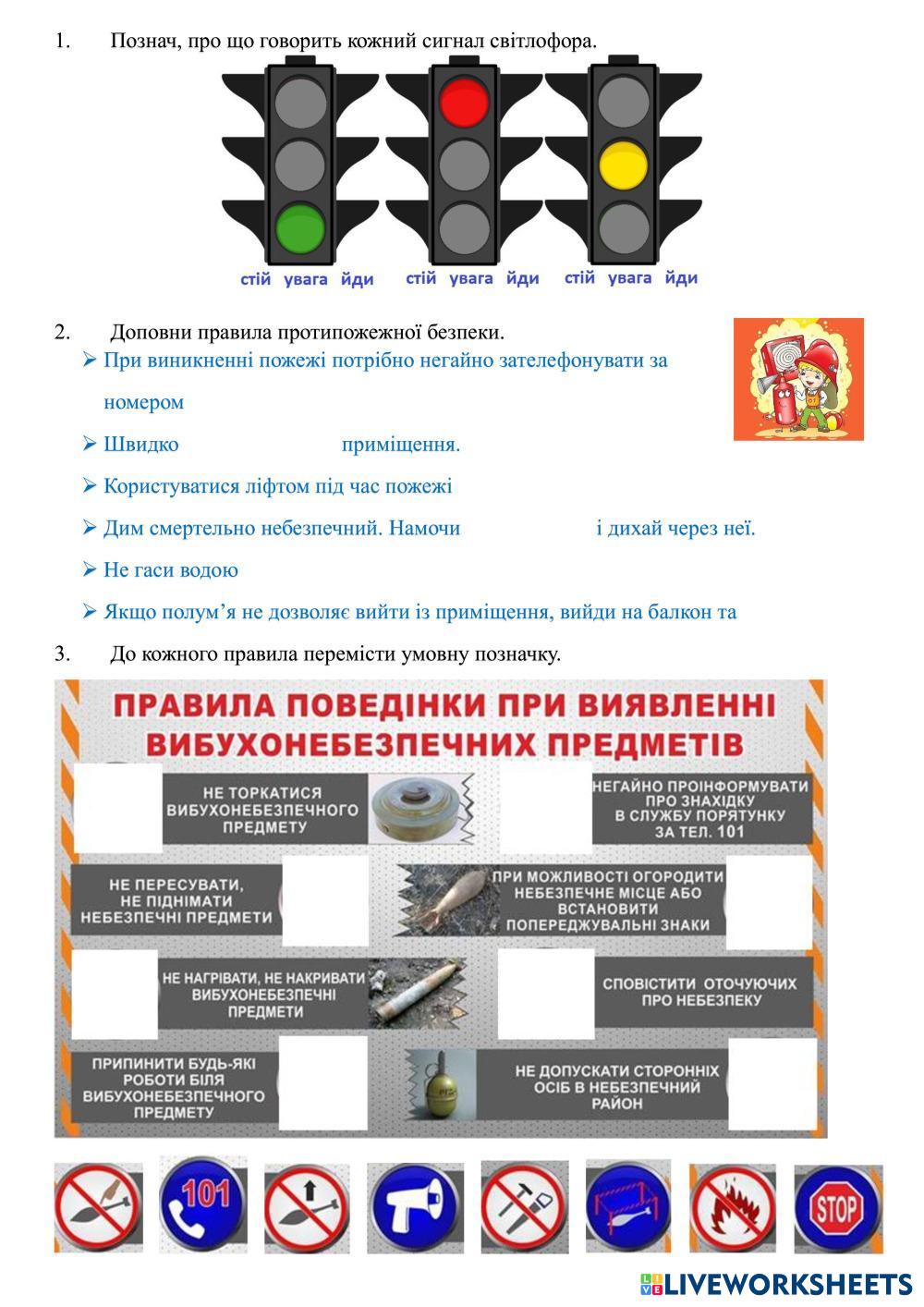 1. Познач, про що говорить кожний сигнал світлофора.

стій увага йди стій увага йди стій увага йди

2. Доповни правила протипожежної безпеки.

➢ При виникненні пожежі потрібно негайно зателефонувати за номером

➢ Швидко приміщення.

➢ Користуватися ліфтом під час пожежі

➢ Дим смертельно небезпечний. Намочи і дихай через неї.

➢ Не гаси водою

➢ Якщо полум'я не дозволяє вийти із приміщення, вийди на балкон та

3. До кожного правила перемісти умовну позначку.

ПРАВИЛА ПОВЕДІНКИ ПРИ ВИЯВЛЕННІ ВИБУХОНЕБЕЗПЕЧНИХ ПРЕДМЕТІВ

НЕ ТОРКАТИСЯ ВИБУХОНЕБЕЗПЕЧНОГО ПРЕДМЕТУ

НЕГАЙНО ПРОІНФОРМУВАТИ ПРО ЗНАХІДКУ В СЛУЖБУ ПОРЯТУНКУ ЗА ТЕЛ. 101

НЕ ПЕРЕСУВАТИ, НЕ ПІДНІМАТИ НЕБЕЗПЕЧНІ ПРЕДМЕТИ

ПРИ МОЖЛИВОСТІ ОГОРОДИТИ НЕБЕЗПЕЧНЕ МІСЦЕ АБО ВСТАНОВИТИ ПОПЕРЕДЖУВАЛЬНІ ЗНАКИ

НЕ НАГРІВАТИ, НЕ НАКРИВАТИ ВИБУХОНЕБЕЗПЕЧНІ ПРЕДМЕТИ

СПОВІСТИТИ ОТОЧУЮЧИХ ПРО НЕБЕЗПЕКУ

ПРИПИНИТИ БУДЬ-ЯКІ РОБОТИ БІЛЯ ВИБУХОНЕБЕЗПЕЧНОГО ПРЕДМЕТУ

НЕ ДОПУСКАТИ СТОРОННІХ ОСІБ В НЕБЕЗПЕЧНИЙ РАЙОН

101

STOP

LIVEWORKSHEETS